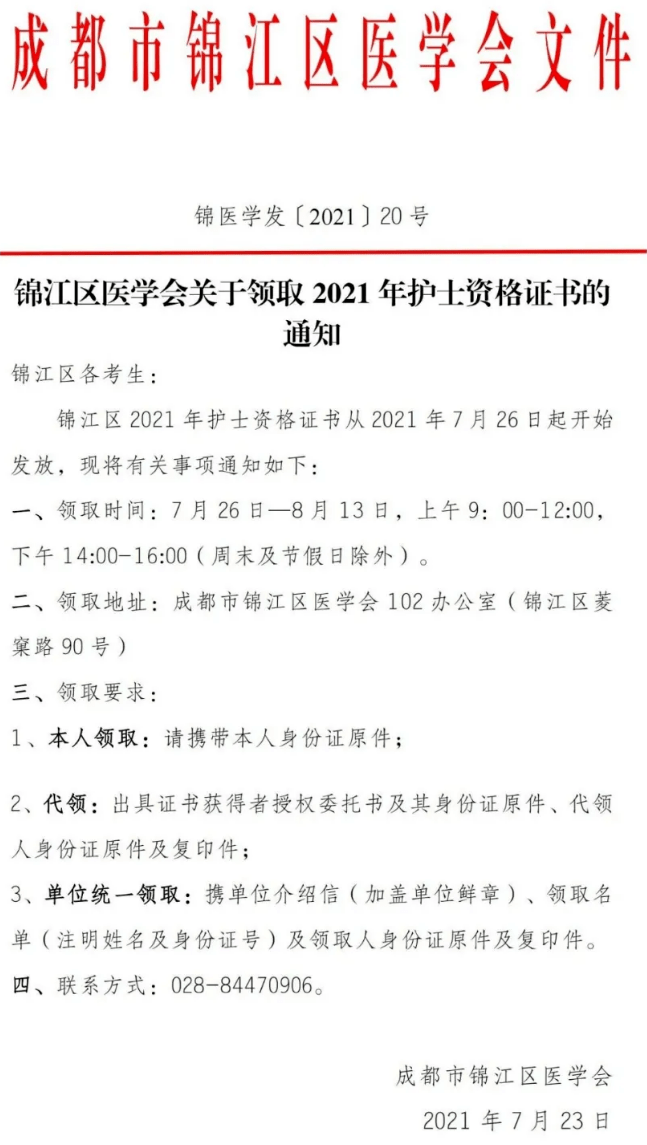 成都市锦江区医学会文件

锦医学发〔2021〕20号

锦江区医学会关于领取 2021 年护士资格证书的通知

锦江区各考生：

锦江区 2021 年护士资格证书从 2021 年 7 月 26 日起开始发放，现将有关事项通知如下：

一、领取时间：7 月 26 日—8 月 13 日，上午 9：00-12:00，下午 14:00-16:00（周末及节假日除外）。

二、领取地址：成都市锦江区医学会 102 办公室（锦江区菱窠路 90 号）

三、领取要求：

1、本人领取：请携带本人身份证原件；

2、代领：出具证书获得者授权委托书及其身份证原件、代领人身份证原件及复印件；

3、单位统一领取：携单位介绍信（加盖单位鲜章）、领取名单（注明姓名及身份证号）及领取人身份证原件及复印件。

四、联系方式：028-84470906。

成都市锦江区医学会

2021 年 7 月 23 日